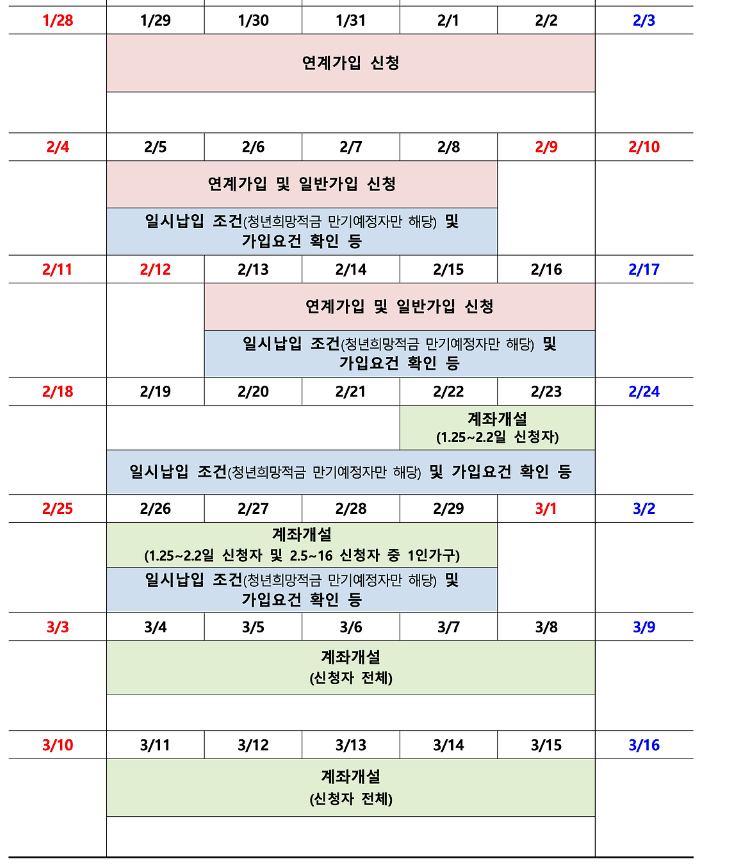 | 1/28 | 1/29 | 1/30 | 1/31 | 2/1 | 2/2 | 2/3 |
|---|---|---|---|---|---|---|
| | 연계가입 신청 | | | | | |
| 2/4 | 2/5 | 2/6 | 2/7 | 2/8 | 2/9 | 2/10 |
| | 연계가입 및 일반가입 신청 | | | | | |
| | 일시납입 조건(청년희망적금 만기예정자만 해당) 및 가입요건 확인 등 | | | | | |
| 2/11 | 2/12 | 2/13 | 2/14 | 2/15 | 2/16 | 2/17 |
| | | 연계가입 및 일반가입 신청 | | | | |
| | | 일시납입 조건(청년희망적금 만기예정자만 해당) 및 가입요건 확인 등 | | | | |
| 2/18 | 2/19 | 2/20 | 2/21 | 2/22 | 2/23 | 2/24 |
| | | | | 계좌개설 (1.25~2.2일 신청자) | | |
| | 일시납입 조건(청년희망적금 만기예정자만 해당) 및 가입요건 확인 등 | | | | | |
| 2/25 | 2/26 | 2/27 | 2/28 | 2/29 | 3/1 | 3/2 |
| | 계좌개설 (1.25~2.2일 신청자 및 2.5~16 신청자 중 1인가구) | | | | | |
| | 일시납입 조건(청년희망적금 만기예정자만 해당) 및 가입요건 확인 등 | | | | | |
| 3/3 | 3/4 | 3/5 | 3/6 | 3/7 | 3/8 | 3/9 |
| | 계좌개설 (신청자 전체) | | | | | |
| 3/10 | 3/11 | 3/12 | 3/13 | 3/14 | 3/15 | 3/16 |
| | 계좌개설 (신청자 전체) | | | | | |